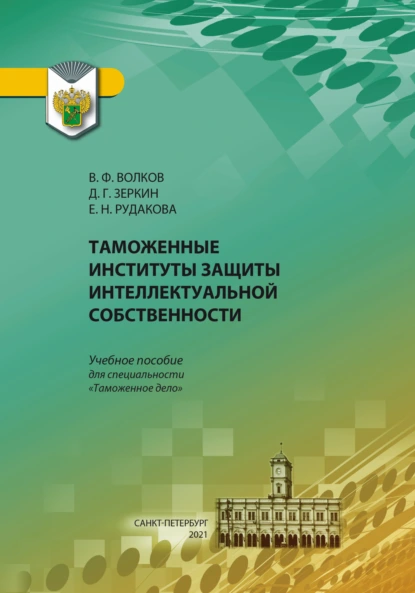 В. Ф. ВОЛКОВ
Д. Г. ЗЕРКИН
Е. Н. РУДАКОВА

ТАМОЖЕННЫЕ ИНСТИТУТЫ ЗАЩИТЫ ИНТЕЛЛЕКТУАЛЬНОЙ СОБСТВЕННОСТИ

Учебное пособие
для специальности
«Таможенное дело»

САНКТ-ПЕТЕРБУРГ
2021